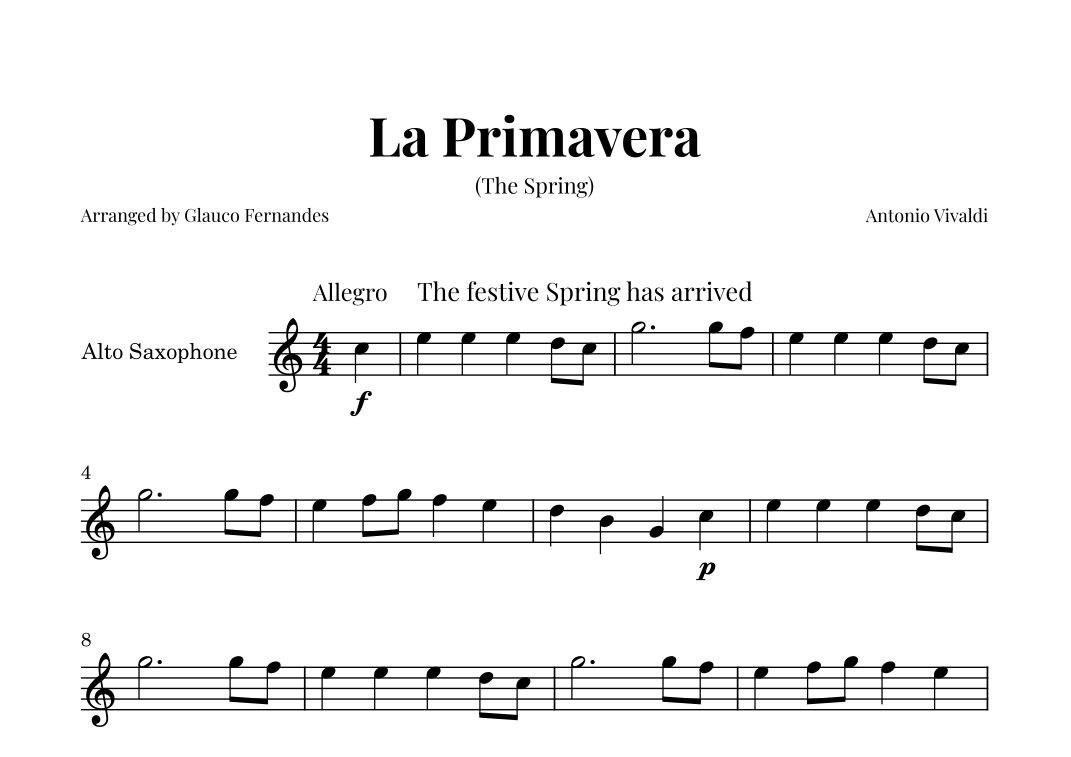 La Primavera

(The Spring)

Arranged by Glauco Fernandes

Antonio Vivaldi

Allegro The festive Spring has arrived

Alto Saxophone

f

4

p

8